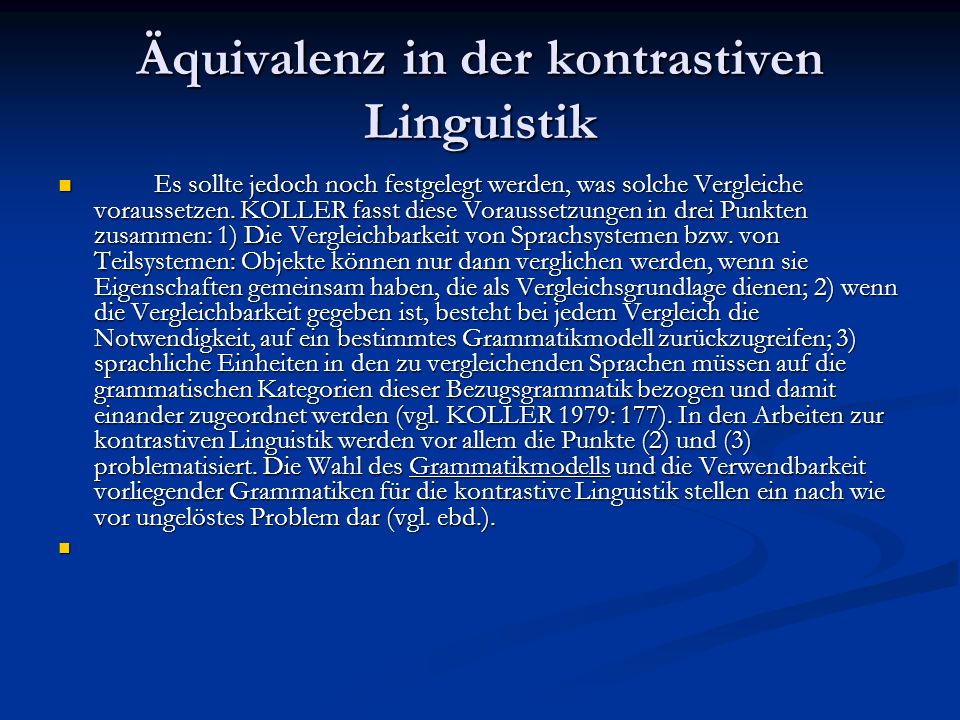 Äquivalenz in der kontrastiven Linguistik

Es sollte jedoch noch festgelegt werden, was solche Vergleiche voraussetzen. KOLLER fasst diese Voraussetzungen in drei Punkten zusammen: 1) Die Vergleichbarkeit von Sprachsystemen bzw. von Teilsystemen: Objekte können nur dann verglichen werden, wenn sie Eigenschaften gemeinsam haben, die als Vergleichsgrundlage dienen; 2) wenn die Vergleichbarkeit gegeben ist, besteht bei jedem Vergleich die Notwendigkeit, auf ein bestimmtes Grammatikmodell zurückzugreifen; 3) sprachliche Einheiten in den zu vergleichenden Sprachen müssen auf die grammatischen Kategorien dieser Bezugsgrammatik bezogen und damit einander zugeordnet werden (vgl. KOLLER 1979: 177). In den Arbeiten zur kontrastiven Linguistik werden vor allem die Punkte (2) und (3) problematisiert. Die Wahl des Grammatikmodells und die Verwendbarkeit vorliegender Grammatiken für die kontrastive Linguistik stellen ein nach wie vor ungelöstes Problem dar (vgl. ebd.).